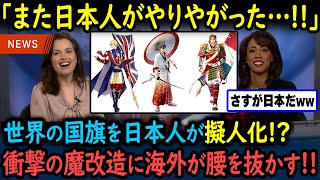 「また日本人がやりやがった…!!」

NEWS

さすが日本だww

世界の国旗を日本人が擬人化!?
衝撃の魔改造に海外が腰を抜かす!!